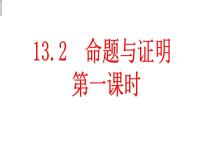 13.2 命题与证明
第一课时